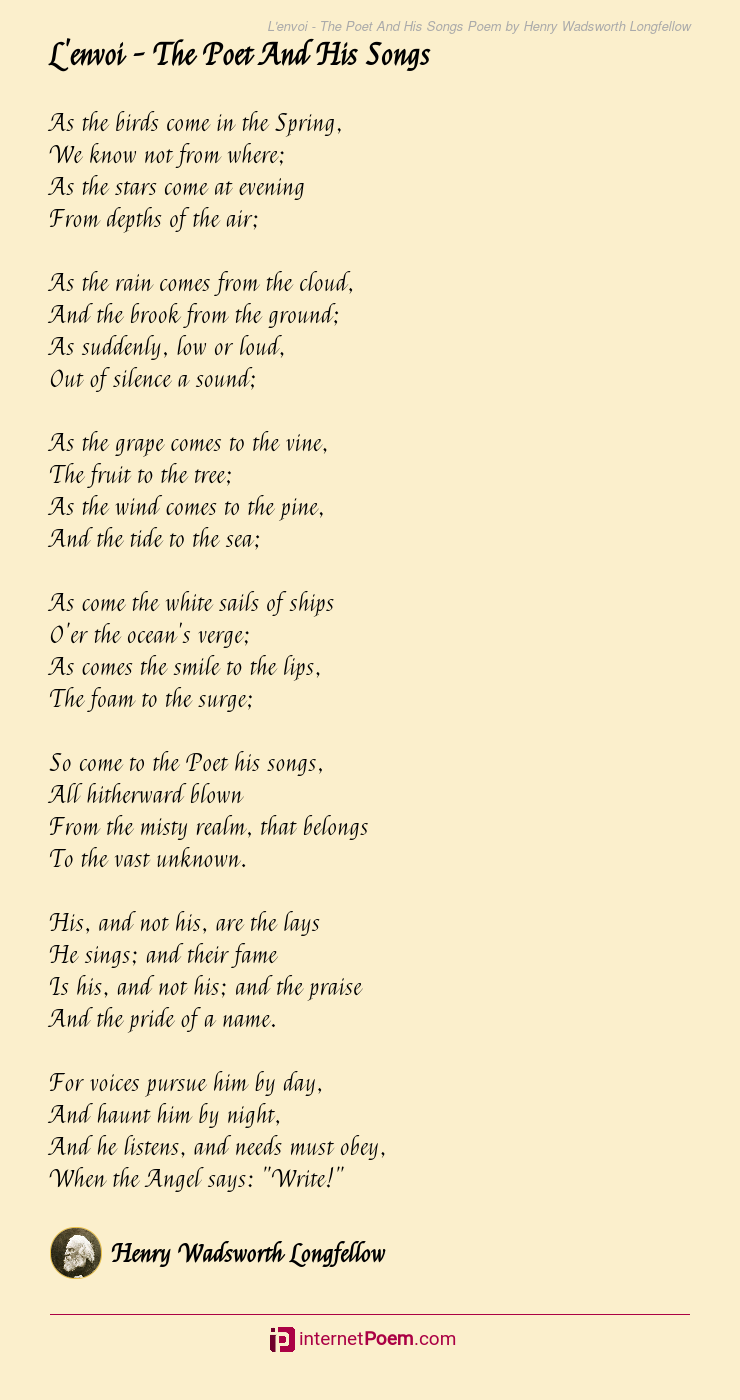 L'envoi - The Poet And His Songs Poem by Henry Wadsworth Longfellow

L'envoi - The Poet And His Songs

As the birds come in the Spring,
We know not from where;
As the stars come at evening
From depths of the air;

As the rain comes from the cloud,
And the brook from the ground;
As suddenly, low or loud,
Out of silence a sound;

As the grape comes to the vine,
The fruit to the tree;
As the wind comes to the pine,
And the tide to the sea;

As come the white sails of ships
O'er the ocean's verge;
As comes the smile to the lips,
The foam to the surge;

So come to the Poet his songs,
All hitherward blown
From the misty realm, that belongs
To the vast unknown.

His, and not his, are the lays
He sings; and their fame
Is his, and not his; and the praise
And the pride of a name.

For voices pursue him by day,
And haunt him by night,
And he listens, and needs must obey,
When the Angel says: "Write!"

Henry Wadsworth Longfellow

internetPoem.com